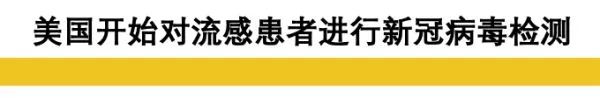 美国开始对流感患者进行新冠病毒检测